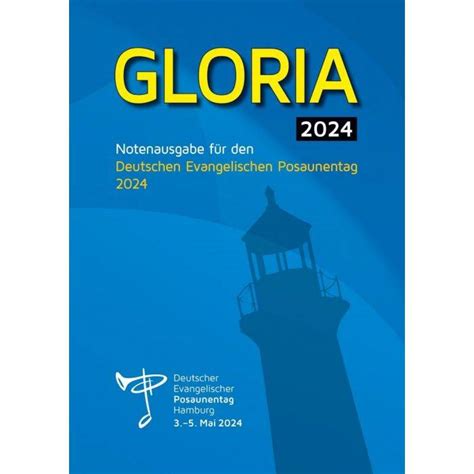 GLORIA
2024

Notenausgabe für den
Deutschen Evangelischen Posaunentag
2024

Deutscher
Evangelischer
Posaunentag
Hamburg
3.–5. Mai 2024